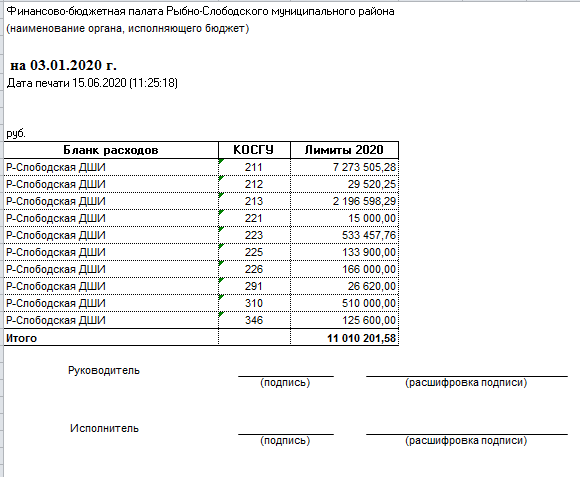 Финансово-бюджетная палата Рыбно-Слободского муниципального района
(наименование органа, исполняющего бюджет)

на 03.01.2020 г.
Дата печати 15.06.2020 (11:25:18)

руб.

| Бланк расходов | КОСГУ | Лимиты 2020 |
|---|---|---|
| Р-Слободская ДШИ | 211 | 7 273 505,28 |
| Р-Слободская ДШИ | 212 | 29 520,25 |
| Р-Слободская ДШИ | 213 | 2 196 598,29 |
| Р-Слободская ДШИ | 221 | 15 000,00 |
| Р-Слободская ДШИ | 223 | 533 457,76 |
| Р-Слободская ДШИ | 225 | 133 900,00 |
| Р-Слободская ДШИ | 226 | 166 000,00 |
| Р-Слободская ДШИ | 291 | 26 620,00 |
| Р-Слободская ДШИ | 310 | 510 000,00 |
| Р-Слободская ДШИ | 346 | 125 600,00 |
| Итого | | 11 010 201,58 |

Руководитель
(подпись)
(расшифровка подписи)

Исполнитель
(подпись)
(расшифровка подписи)